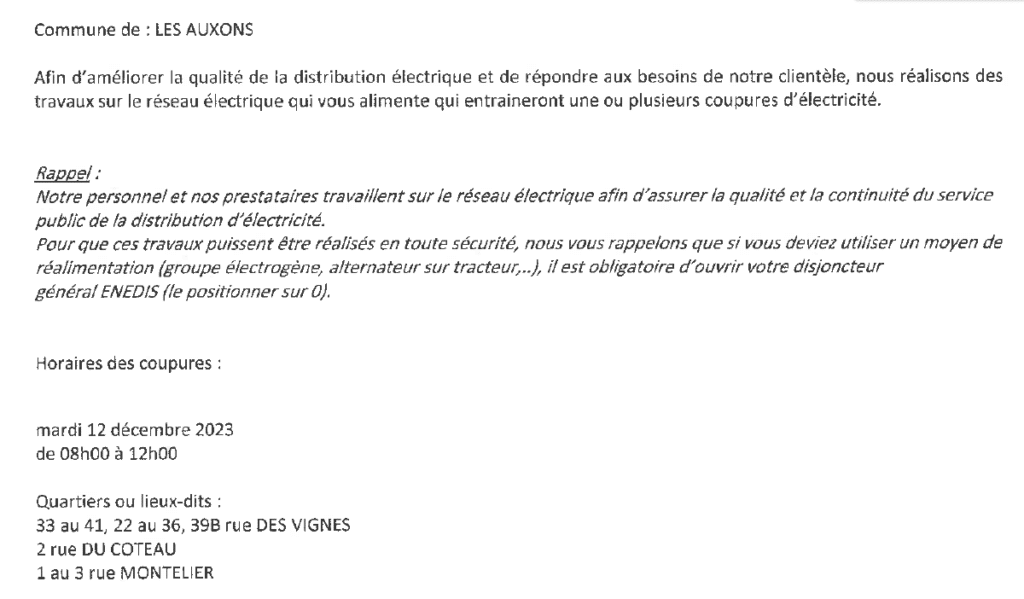 Commune de : LES AUXONS

Afin d'améliorer la qualité de la distribution électrique et de répondre aux besoins de notre clientèle, nous réalisons des travaux sur le réseau électrique qui vous alimente qui entraineront une ou plusieurs coupures d'électricité.

Rappel :
Notre personnel et nos prestataires travaillent sur le réseau électrique afin d'assurer la qualité et la continuité du service public de la distribution d'électricité.
Pour que ces travaux puissent être réalisés en toute sécurité, nous vous rappelons que si vous deviez utiliser un moyen de réalimentation (groupe électrogène, alternateur sur tracteur,..), il est obligatoire d'ouvrir votre disjoncteur général ENEDIS (le positionner sur 0).

Horaires des coupures :

mardi 12 décembre 2023
de 08h00 à 12h00

Quartiers ou lieux-dits :
33 au 41, 22 au 36, 39B rue DES VIGNES
2 rue DU COTEAU
1 au 3 rue MONTELIER